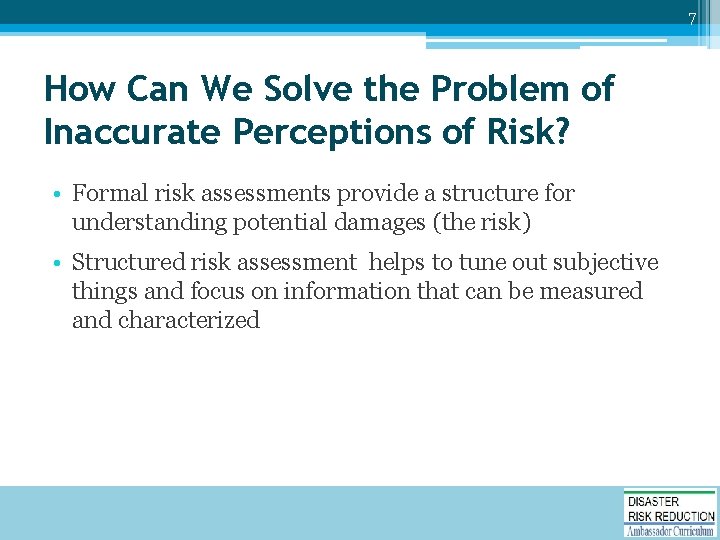 7

How Can We Solve the Problem of Inaccurate Perceptions of Risk?

• Formal risk assessments provide a structure for understanding potential damages (the risk)

• Structured risk assessment helps to tune out subjective things and focus on information that can be measured and characterized

DISASTER
RISK REDUCTION
Ambassador Curriculum